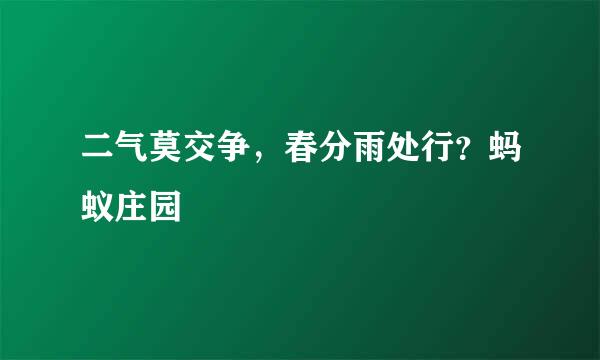 二气莫交争，春分雨处行？蚂蚁庄园